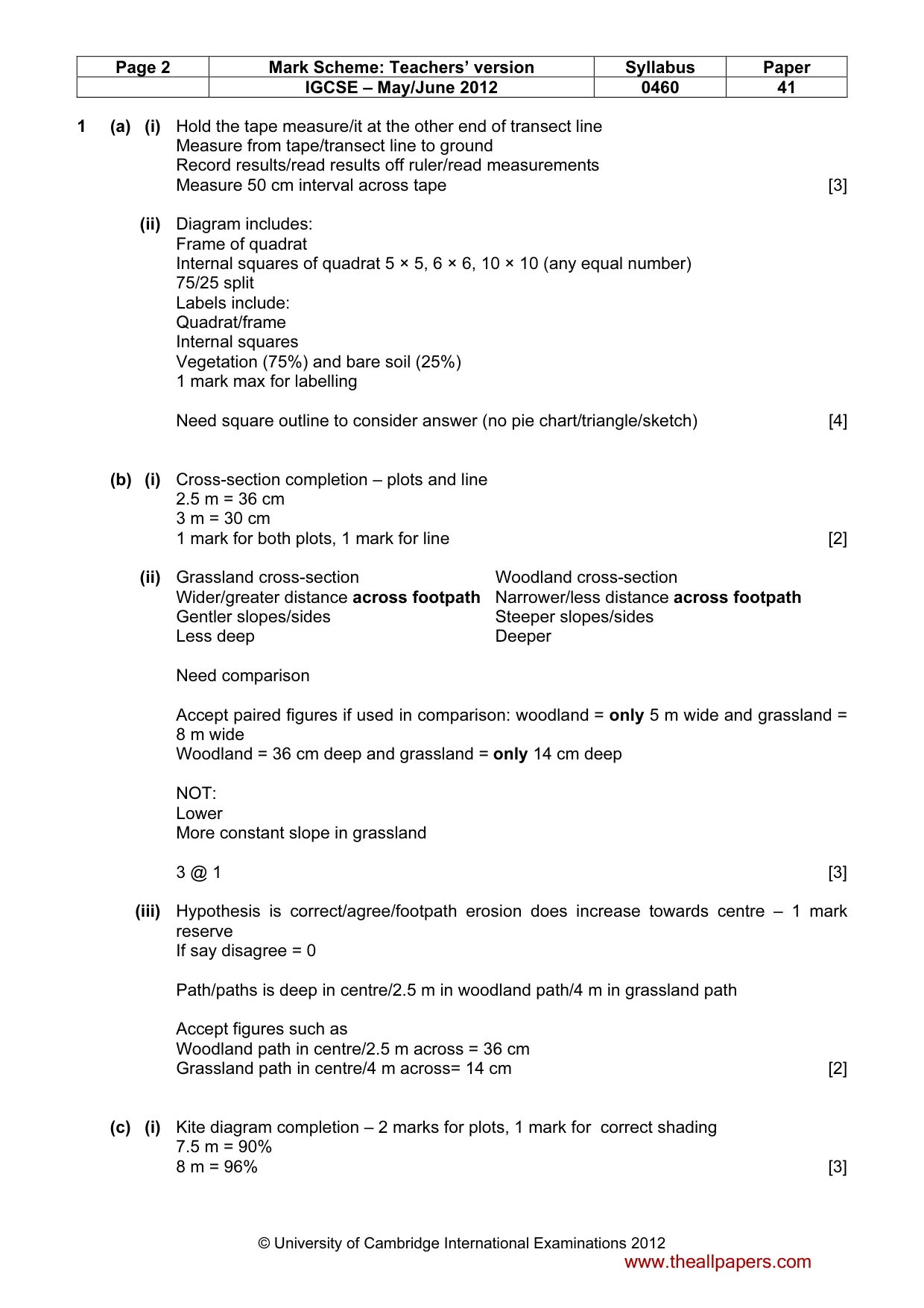 | Page 2 | Mark Scheme: Teachers' version | Syllabus | Paper |
|---|---|---|---|
| | IGCSE – May/June 2012 | 0460 | 41 |

1 (a) (i) Hold the tape measure/it at the other end of transect line
Measure from tape/transect line to ground
Record results/read results off ruler/read measurements
Measure 50 cm interval across tape [3]

(ii) Diagram includes:
Frame of quadrat
Internal squares of quadrat 5 × 5, 6 × 6, 10 × 10 (any equal number)
75/25 split
Labels include:
Quadrat/frame
Internal squares
Vegetation (75%) and bare soil (25%)
1 mark max for labelling

Need square outline to consider answer (no pie chart/triangle/sketch) [4]

(b) (i) Cross-section completion – plots and line
2.5 m = 36 cm
3 m = 30 cm
1 mark for both plots, 1 mark for line [2]

(ii) Grassland cross-section
Wider/greater distance across footpath
Gentler slopes/sides
Less deep

Woodland cross-section
Narrower/less distance across footpath
Steeper slopes/sides
Deeper

Need comparison

Accept paired figures if used in comparison: woodland = only 5 m wide and grassland = 8 m wide
Woodland = 36 cm deep and grassland = only 14 cm deep

NOT:
Lower
More constant slope in grassland

3 @ 1 [3]

(iii) Hypothesis is correct/agree/footpath erosion does increase towards centre – 1 mark reserve
If say disagree = 0

Path/paths is deep in centre/2.5 m in woodland path/4 m in grassland path

Accept figures such as
Woodland path in centre/2.5 m across = 36 cm
Grassland path in centre/4 m across= 14 cm [2]

(c) (i) Kite diagram completion – 2 marks for plots, 1 mark for correct shading
7.5 m = 90%
8 m = 96% [3]

© University of Cambridge International Examinations 2012
www.theallpapers.com